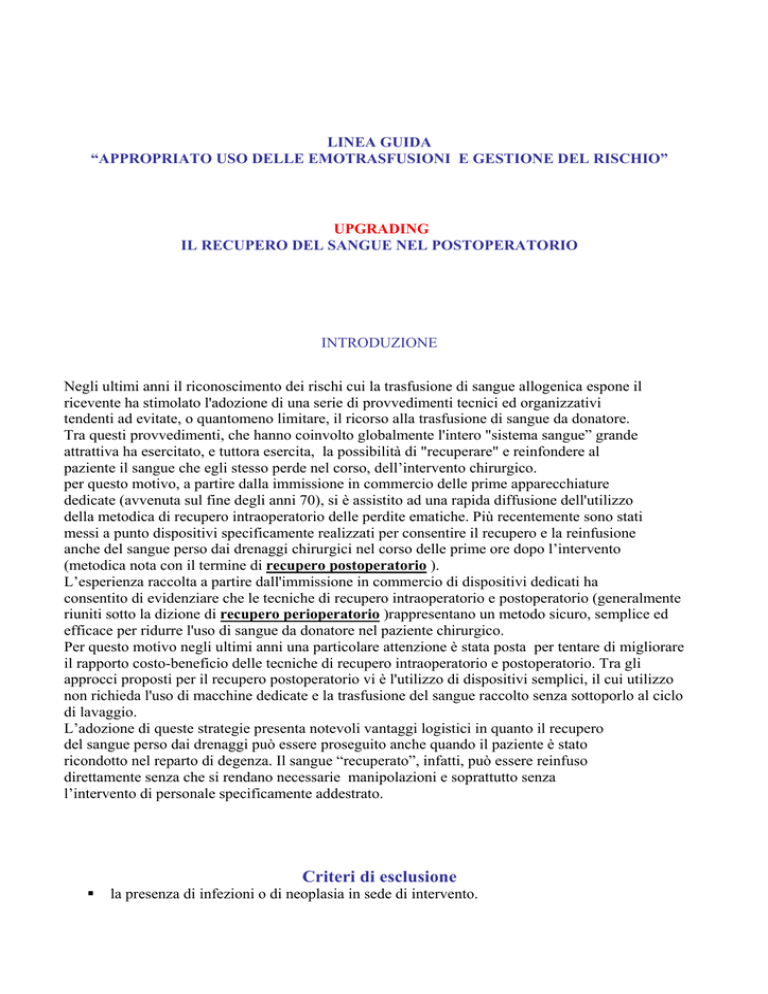 LINEA GUIDA
“APPROPRIATO USO DELLE EMOTRASFUSIONI E GESTIONE DEL RISCHIO”

UPGRADING
IL RECUPERO DEL SANGUE NEL POSTOPERATORIO

INTRODUZIONE

Negli ultimi anni il riconoscimento dei rischi cui la trasfusione di sangue allogenica espone il ricevente ha stimolato l'adozione di una serie di provvedimenti tecnici ed organizzativi tendenti ad evitate, o quantomeno limitare, il ricorso alla trasfusione di sangue da donatore.
Tra questi provvedimenti, che hanno coinvolto globalmente l'intero "sistema sangue” grande attrattiva ha esercitato, e tuttora esercita, la possibilità di "recuperare" e reinfondere al paziente il sangue che egli stesso perde nel corso, dell’intervento chirurgico.
per questo motivo, a partire dalla immissione in commercio delle prime apparecchiature dedicate (avvenuta sul fine degli anni 70), si è assistito ad una rapida diffusione dell'utilizzo della metodica di recupero intraoperatorio delle perdite ematiche. Più recentemente sono stati messi a punto dispositivi specificamente realizzati per consentire il recupero e la reinfusione anche del sangue perso dai drenaggi chirurgici nel corso delle prime ore dopo l’intervento (metodica nota con il termine di recupero postoperatorio ).
L’esperienza raccolta a partire dall'immissione in commercio di dispositivi dedicati ha consentito di evidenziare che le tecniche di recupero intraoperatorio e postoperatorio (generalmente riuniti sotto la dizione di recupero perioperatorio )rappresentano un metodo sicuro, semplice ed efficace per ridurre l'uso di sangue da donatore nel paziente chirurgico.
Per questo motivo negli ultimi anni una particolare attenzione è stata posta per tentare di migliorare il rapporto costo-beneficio delle tecniche di recupero intraoperatorio e postoperatorio. Tra gli approcci proposti per il recupero postoperatorio vi è l'utilizzo di dispositivi semplici, il cui utilizzo non richieda l'uso di macchine dedicate e la trasfusione del sangue raccolto senza sottoporlo al ciclo di lavaggio.
L’adozione di queste strategie presenta notevoli vantaggi logistici in quanto il recupero del sangue perso dai drenaggi può essere proseguito anche quando il paziente è stato ricondotto nel reparto di degenza. Il sangue “recuperato”, infatti, può essere reinfuso direttamente senza che si rendano necessarie manipolazioni e soprattutto senza l’intervento di personale specificamente addestrato.

Criteri di esclusione

▪ la presenza di infezioni o di neoplasia in sede di intervento.